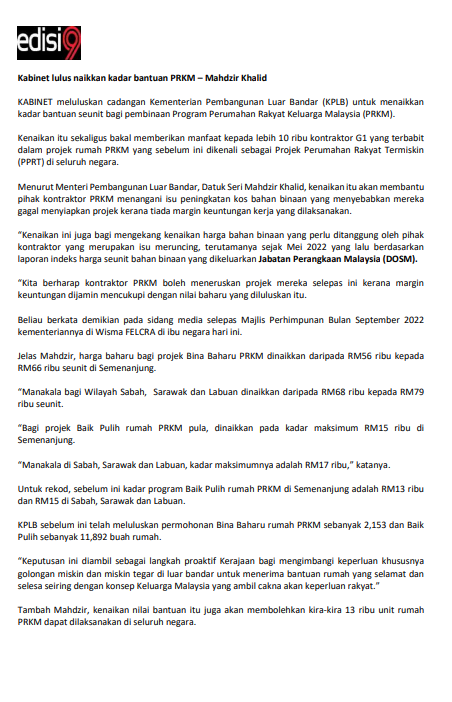 edisi9

Kabinet lulus naikkan kadar bantuan PRKM – Mahdzir Khalid

KABINET meluluskan cadangan Kementerian Pembangunan Luar Bandar (KPLB) untuk menaikkan kadar bantuan seunit bagi pembinaan Program Perumahan Rakyat Keluarga Malaysia (PRKM).

Kenaikan itu sekaligus bakal memberikan manfaat kepada lebih 10 ribu kontraktor G1 yang terbabit dalam projek rumah PRKM yang sebelum ini dikenali sebagai Projek Perumahan Rakyat Termiskin (PPRT) di seluruh negara.

Menurut Menteri Pembangunan Luar Bandar, Datuk Seri Mahdzir Khalid, kenaikan itu akan membantu pihak kontraktor PRKM menangani isu peningkatan kos bahan binaan yang menyebabkan mereka gagal menyiapkan projek kerana tiada margin keuntungan kerja yang dilaksanakan.

"Kenaikan ini juga bagi mengekang kenaikan harga bahan binaan yang perlu ditanggung oleh pihak kontraktor yang merupakan isu meruncing, terutamanya sejak Mei 2022 yang lalu berdasarkan laporan indeks harga seunit bahan binaan yang dikeluarkan Jabatan Perangkaan Malaysia (DOSM).

"Kita berharap kontraktor PRKM boleh meneruskan projek mereka selepas ini kerana margin keuntungan dijamin mencukupi dengan nilai baharu yang diluluskan itu.

Beliau berkata demikian pada sidang media selepas Majlis Perhimpunan Bulan September 2022 kementeriannya di Wisma FELCRA di ibu negara hari ini.

Jelas Mahdzir, harga baharu bagi projek Bina Baharu PRKM dinaikkan daripada RM56 ribu kepada RM66 ribu seunit di Semenanjung.

"Manakala bagi Wilayah Sabah, Sarawak dan Labuan dinaikkan daripada RM68 ribu kepada RM79 ribu seunit.

"Bagi projek Baik Pulih rumah PRKM pula, dinaikkan pada kadar maksimum RM15 ribu di Semenanjung.

"Manakala di Sabah, Sarawak dan Labuan, kadar maksimumnya adalah RM17 ribu," katanya.

Untuk rekod, sebelum ini kadar program Baik Pulih rumah PRKM di Semenanjung adalah RM13 ribu dan RM15 di Sabah, Sarawak dan Labuan.

KPLB sebelum ini telah meluluskan permohonan Bina Baharu rumah PRKM sebanyak 2,153 dan Baik Pulih sebanyak 11,892 buah rumah.

"Keputusan ini diambil sebagai langkah proaktif Kerajaan bagi mengimbangi keperluan khususnya golongan miskin dan miskin tegar di luar bandar untuk menerima bantuan rumah yang selamat dan selesa seiring dengan konsep Keluarga Malaysia yang ambil cakna akan keperluan rakyat."

Tambah Mahdzir, kenaikan nilai bantuan itu juga akan membolehkan kira-kira 13 ribu unit rumah PRKM dapat dilaksanakan di seluruh negara.